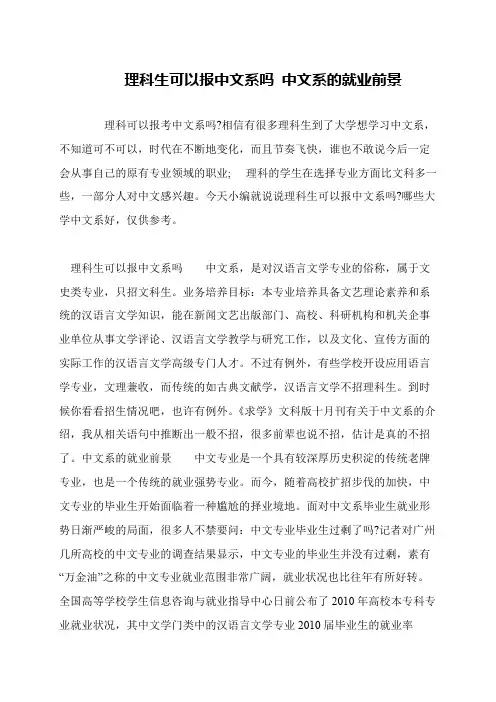 理科生可以报中文系吗 中文系的就业前景

理科可以报考中文系吗?相信有很多理科生到了大学想学习中文系，不知道可不可以，时代在不断地变化，而且节奏飞快，谁也不敢说今后一定会从事自己的原有专业领域的职业; 理科的学生在选择专业方面比文科多一些，一部分人对中文感兴趣。今天小编就说说理科生可以报中文系吗?哪些大学中文系好，仅供参考。

理科生可以报中文系吗 中文系，是对汉语言文学专业的俗称，属于文史类专业，只招文科生。业务培养目标：本专业培养具备文艺理论素养和系统的汉语言文学知识，能在新闻文艺出版部门、高校、科研机构和机关企事业单位从事文学评论、汉语言文学教学与研究工作，以及文化、宣传方面的实际工作的汉语言文学高级专门人才。不过有例外，有些学校开设应用语言学专业，文理兼收，而传统的如古典文献学，汉语言文学不招理科生。到时候你看看招生情况吧，也许有例外。《求学》文科版十月刊有关于中文系的介绍，我从相关语句中推断出一般不招，很多前辈也说不招，估计是真的不招了。中文系的就业前景 中文专业是一个具有较深厚历史积淀的传统老牌专业，也是一个传统的就业强势专业。而今，随着高校扩招步伐的加快，中文专业的毕业生开始面临着一种尴尬的择业境地。面对中文系毕业生就业形势日渐严峻的局面，很多人不禁要问：中文专业毕业生过剩了吗?记者对广州几所高校的中文专业的调查结果显示，中文专业的毕业生并没有过剩，素有“万金油”之称的中文专业就业范围非常广阔，就业状况也比往年有所好转。全国高等学校学生信息咨询与就业指导中心日前公布了 2010 年高校本专科专业就业状况，其中文学门类中的汉语言文学专业 2010 届毕业生的就业率